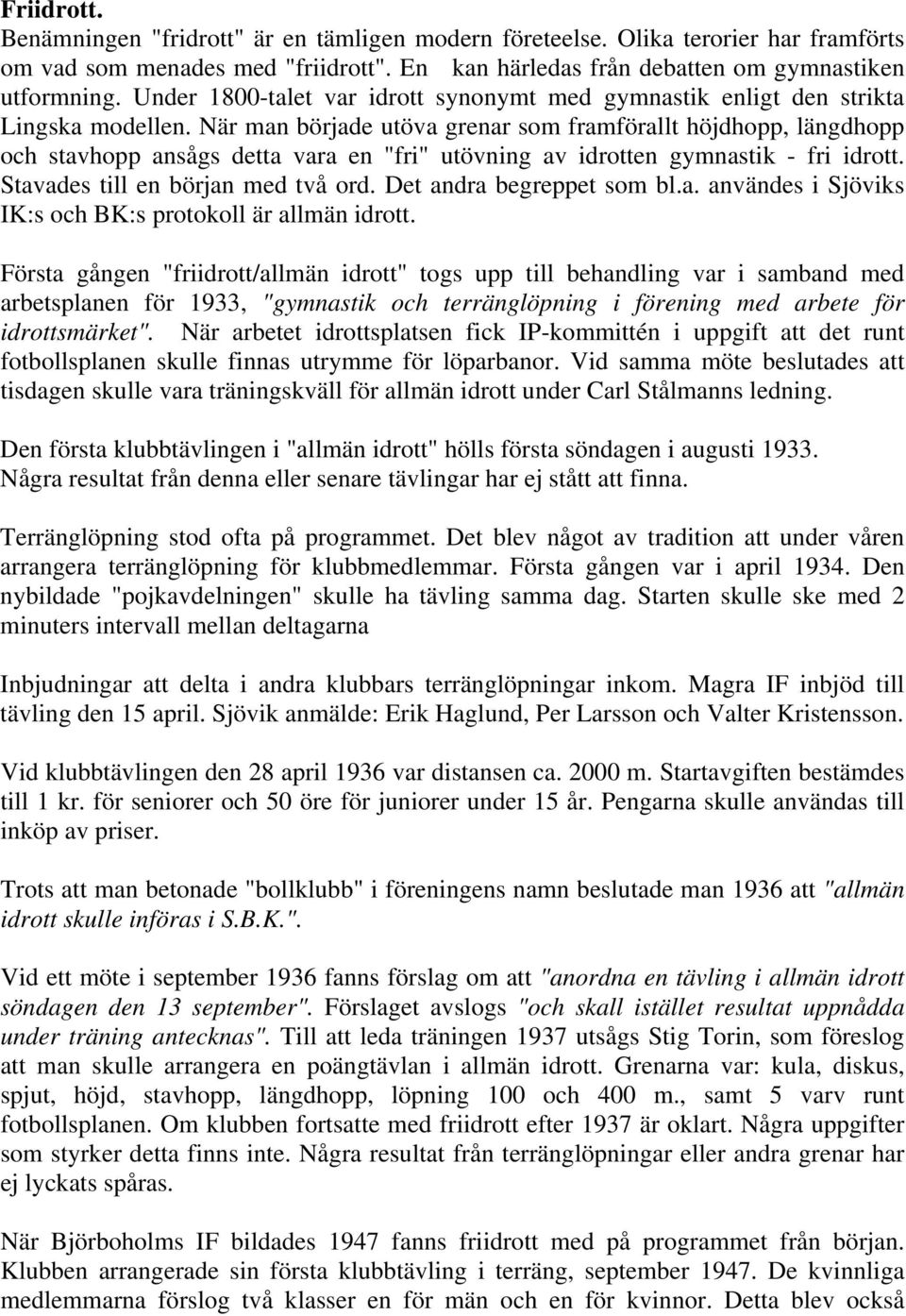 Friidrott.

Benämningen "fridrott" är en tämligen modern företeelse. Olika terorier har framförts om vad som menades med "friidrott". En kan härledas från debatten om gymnastiken utformning. Under 1800-talet var idrott synonymt med gymnastik enligt den strikta Lingska modellen. När man började utöva grenar som framförallt höjdhopp, längdhopp och stavhopp ansågs detta vara en "fri" utövning av idrotten gymnastik - fri idrott. Stavades till en början med två ord. Det andra begreppet som bl.a. användes i Sjöviks IK:s och BK:s protokoll är allmän idrott.

Första gången "friidrott/allmän idrott" togs upp till behandling var i samband med arbetsplanen för 1933, "gymnastik och terränglöpning i förening med arbete för idrottsmärket". När arbetet idrottsplatsen fick IP-kommittén i uppgift att det runt fotbollsplanen skulle finnas utrymme för löparbanor. Vid samma möte beslutades att tisdagen skulle vara träningskväll för allmän idrott under Carl Stålmanns ledning.

Den första klubbtävlingen i "allmän idrott" hölls första söndagen i augusti 1933. Några resultat från denna eller senare tävlingar har ej stått att finna.

Terränglöpning stod ofta på programmet. Det blev något av tradition att under våren arrangera terränglöpning för klubbmedlemmar. Första gången var i april 1934. Den nybildade "pojkavdelningen" skulle ha tävling samma dag. Starten skulle ske med 2 minuters intervall mellan deltagarna

Inbjudningar att delta i andra klubbars terränglöpningar inkom. Magra IF inbjöd till tävling den 15 april. Sjövik anmälde: Erik Haglund, Per Larsson och Valter Kristensson.

Vid klubbtävlingen den 28 april 1936 var distansen ca. 2000 m. Startavgiften bestämdes till 1 kr. för seniorer och 50 öre för juniorer under 15 år. Pengarna skulle användas till inköp av priser.

Trots att man betonade "bollklubb" i föreningens namn beslutade man 1936 att "allmän idrott skulle införas i S.B.K.".

Vid ett möte i september 1936 fanns förslag om att "anordna en tävling i allmän idrott söndagen den 13 september". Förslaget avslogs "och skall istället resultat uppnådda under träning antecknas". Till att leda träningen 1937 utsågs Stig Torin, som föreslog att man skulle arrangera en poängtävlan i allmän idrott. Grenarna var: kula, diskus, spjut, höjd, stavhopp, längdhopp, löpning 100 och 400 m., samt 5 varv runt fotbollsplanen. Om klubben fortsatte med friidrott efter 1937 är oklart. Några uppgifter som styrker detta finns inte. Några resultat från terränglöpningar eller andra grenar har ej lyckats spåras.

När Björboholms IF bildades 1947 fanns friidrott med på programmet från början. Klubben arrangerade sin första klubbtävling i terräng, september 1947. De kvinnliga medlemmarna förslog två klasser en för män och en för kvinnor. Detta blev också